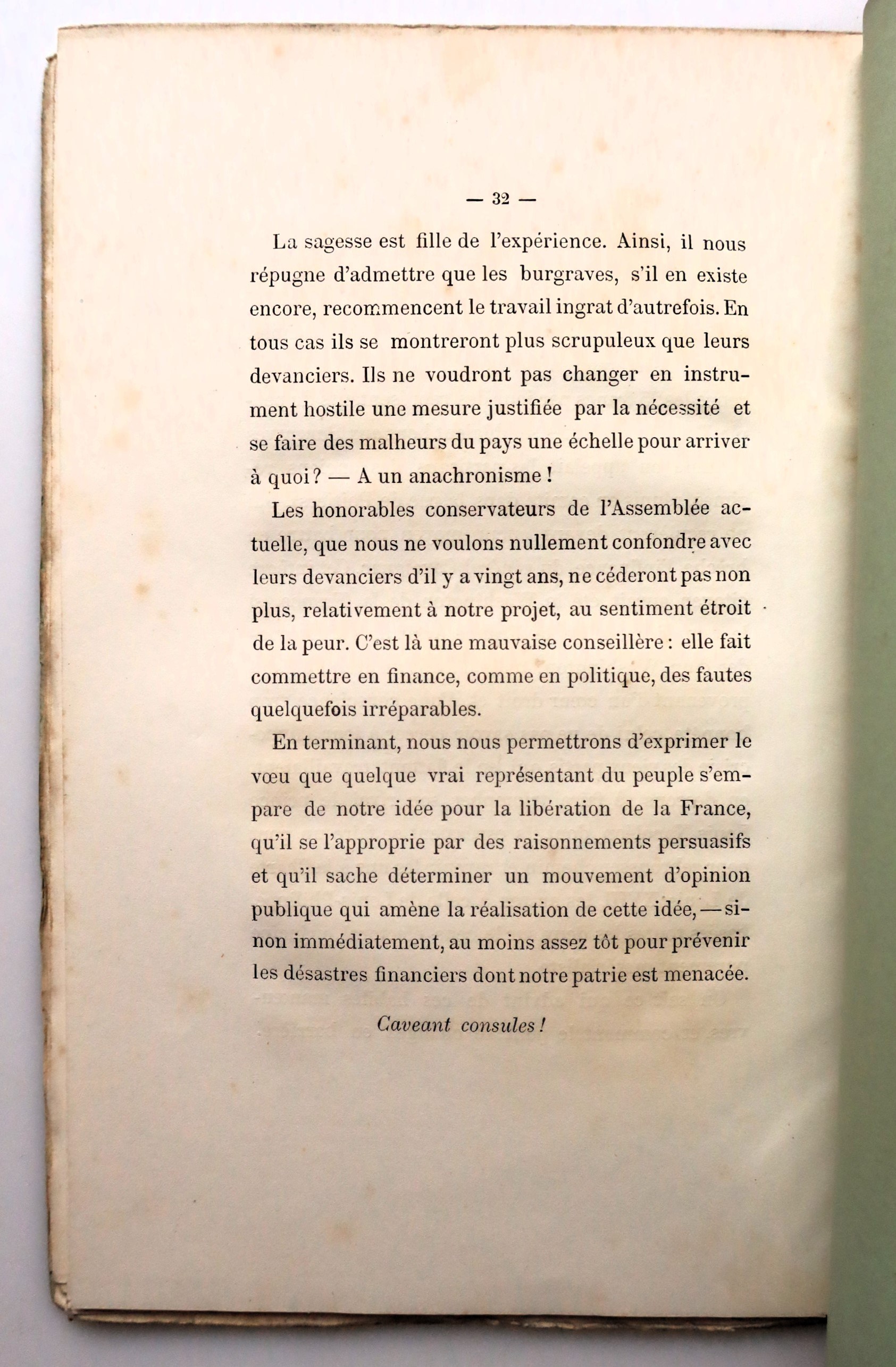 — 32 —

La sagesse est fille de l'expérience. Ainsi, il nous répugne d'admettre que les burgraves, s'il en existe encore, recommencent le travail ingrat d'autrefois. En tous cas ils se montreront plus scrupuleux que leurs devanciers. Ils ne voudront pas changer en instrument hostile une mesure justifiée par la nécessité et se faire des malheurs du pays une échelle pour arriver à quoi ? — A un anachronisme !

Les honorables conservateurs de l'Assemblée actuelle, que nous ne voulons nullement confondre avec leurs devanciers d'il y a vingt ans, ne céderont pas non plus, relativement à notre projet, au sentiment étroit de la peur. C'est là une mauvaise conseillère : elle fait commettre en finance, comme en politique, des fautes quelquefois irréparables.

En terminant, nous nous permettrons d'exprimer le vœu que quelque vrai représentant du peuple s'empare de notre idée pour la libération de la France, qu'il se l'approprie par des raisonnements persuasifs et qu'il sache déterminer un mouvement d'opinion publique qui amène la réalisation de cette idée, — sinon immédiatement, au moins assez tôt pour prévenir les désastres financiers dont notre patrie est menacée.

Caveant consules !